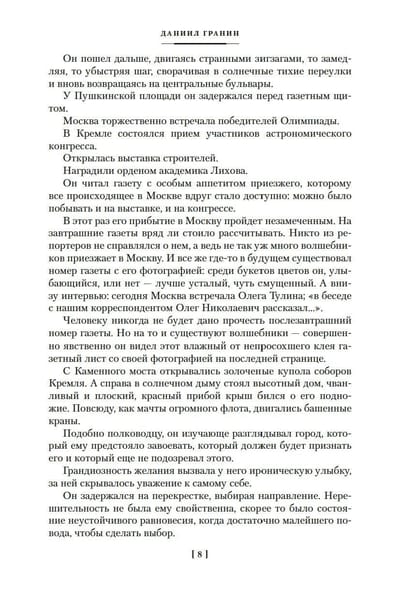 ДАНИИЛ ГРАНИН

Он пошел дальше, двигаясь странными зигзагами, то замедляя, то убыстряя шаг, сворачивая в солнечные тихие переулки и вновь возвращаясь на центральные бульвары.

У Пушкинской площади он задержался перед газетным щитом.

Москва торжественно встречала победителей Олимпиады.

В Кремле состоялся прием участников астрономического конгресса.

Открылась выставка строителей.

Наградили орденом академика Лихова.

Он читал газету с особым аппетитом приезжего, которому все происходящее в Москве вдруг стало доступно: можно было побывать и на выставке, и на конгрессе.

В этот раз его прибытие в Москву пройдет незамеченным. На завтрашние газеты вряд ли стоило рассчитывать. Никто из репортеров не справлялся о нем, а ведь не так уж много волшебников приезжает в Москву. И все же где-то в будущем существовал номер газеты с его фотографией: среди букетов цветов он, улыбающийся, или нет — лучше усталый, чуть смущенный. А внизу интервью: сегодня Москва встречала Олега Тулина; «в беседе с нашим корреспондентом Олег Николаевич рассказал...».

Человеку никогда не будет дано прочесть послезавтрашний номер газеты. Но на то и существуют волшебники — совершенно явственно он видел этот влажный от непросохшего клея газетный лист со своей фотографией на последней странице.

С Каменного моста открывались золоченые купола соборов Кремля. А справа в солнечном дыму стоял высотный дом, чванливый и плоский, красный прибой крыш бился о его подножие. Повсюду, как мачты огромного флота, двигались башенные краны.

Подобно полководцу, он изучающе разглядывал город, который ему предстояло завоевать, который должен будет признать его и который еще не подозревал этого.

Грандиозность желания вызвала у него ироническую улыбку, за ней скрывалось уважение к самому себе.

Он задержался на перекрестке, выбирая направление. Нерешительность не была ему свойственна, скорее то было состояние неустойчивого равновесия, когда достаточно малейшего повода, чтобы сделать выбор.

[ 8 ]